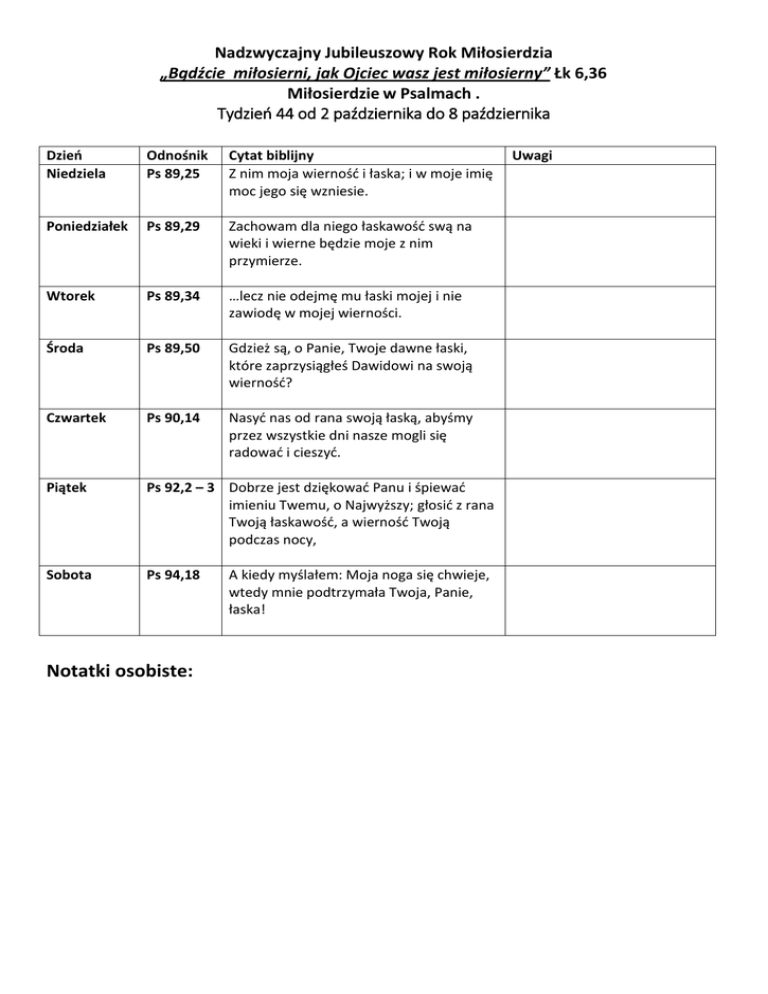 Nadzwyczajny Jubileuszowy Rok Miłosierdzia
„Bądźcie miłosierni, jak Ojciec wasz jest miłosierny” Łk 6,36
Miłosierdzie w Psalmach .
Tydzień 44 od 2 października do 8 października

| Dzień | Odnośnik | Cytat biblijny | Uwagi |
|---|---|---|---|
| Niedziela | Ps 89,25 | Z nim moja wierność i łaska; i w moje imię moc jego się wzniesie. | |
| Poniedziałek | Ps 89,29 | Zachowam dla niego łaskawość swą na wieki i wierne będzie moje z nim przymierze. | |
| Wtorek | Ps 89,34 | …lecz nie odejmę mu łaski mojej i nie zawiodę w mojej wierności. | |
| Środa | Ps 89,50 | Gdzież są, o Panie, Twoje dawne łaski, które zaprzysiągłeś Dawidowi na swoją wierność? | |
| Czwartek | Ps 90,14 | Nasyć nas od rana swoją łaską, abyśmy przez wszystkie dni nasze mogli się radować i cieszyć. | |
| Piątek | Ps 92,2 – 3 | Dobrze jest dziękować Panu i śpiewać imieniu Twemu, o Najwyższy; głosić z rana Twoją łaskawość, a wierność Twoją podczas nocy, | |
| Sobota | Ps 94,18 | A kiedy myślałem: Moja noga się chwieje, wtedy mnie podtrzymała Twoja, Panie, łaska! | |

Notatki osobiste: